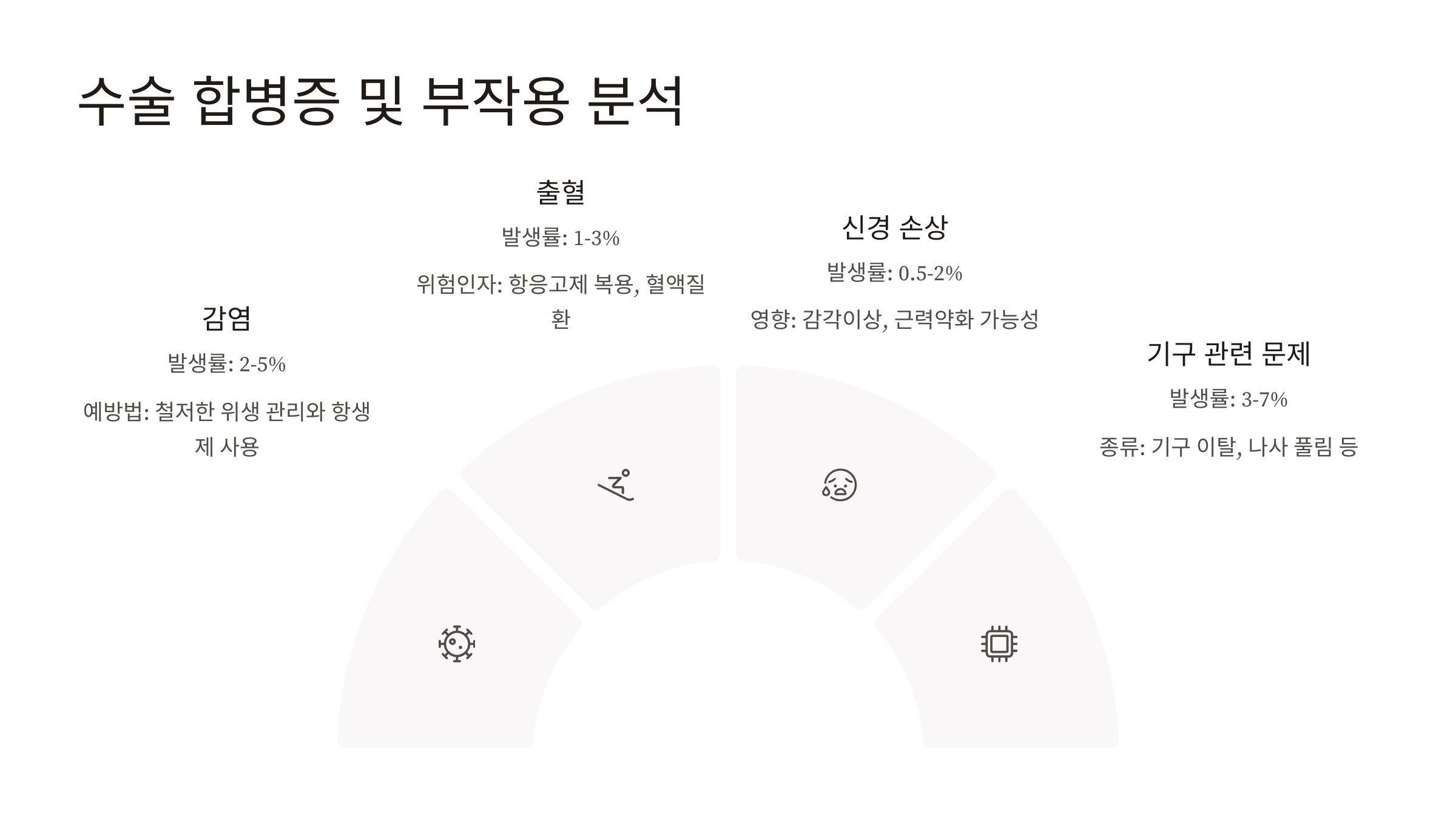 수술 합병증 및 부작용 분석

감염

발생률: 2-5%

예방법: 철저한 위생 관리와 항생제 사용

출혈

발생률: 1-3%

위험인자: 항응고제 복용, 혈액질환

신경 손상

발생률: 0.5-2%

영향: 감각이상, 근력약화 가능성

기구 관련 문제

발생률: 3-7%

종류: 기구 이탈, 나사 풀림 등